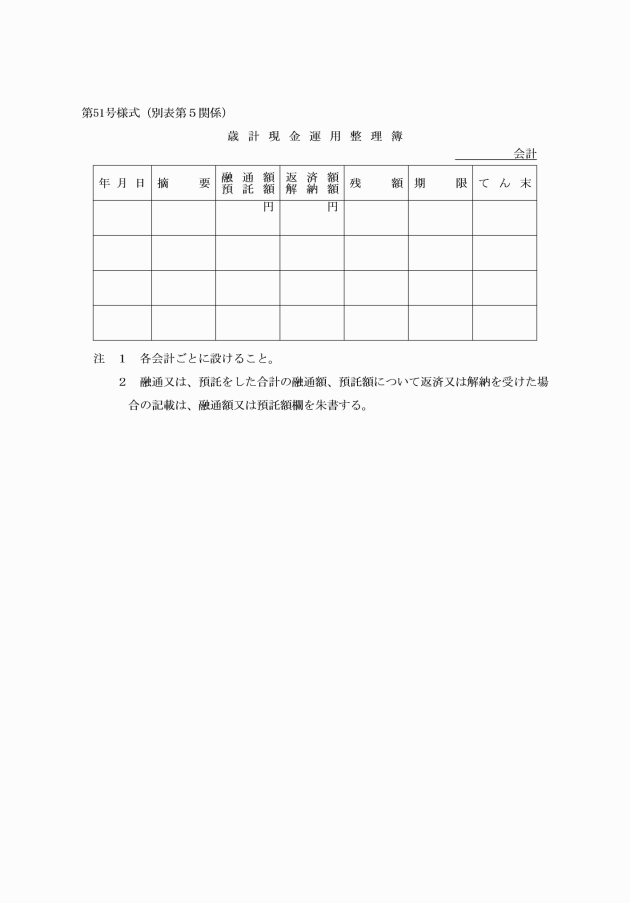 第51号様式（別表第５関係）

歳 計 現 金 運 用 整 理 簿

会計

| 年 月 日 | 摘　　要 | 融 通 額 預 託 額 | 返 済 額 解 納 額 | 残　　額 | 期　　限 | て ん 末 |
|---|---|---|---|---|---|---|
| | | 円 | 円 | | | |
| | | | | | | |
| | | | | | | |
| | | | | | | |

注　１　各会計ごとに設けること。

２　融通又は、預託をした合計の融通額、預託額について返済又は解納を受けた場合の記載は、融通額又は預託額欄を朱書する。